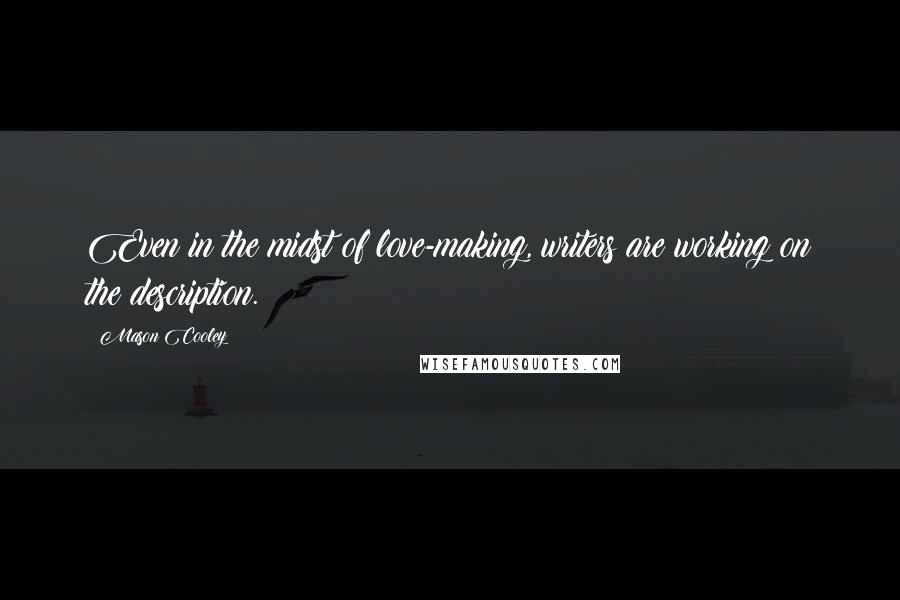 Even in the midst of love-making, writers are working on the description.

Mason Cooley

WISEFAMOUSQUOTES.COM